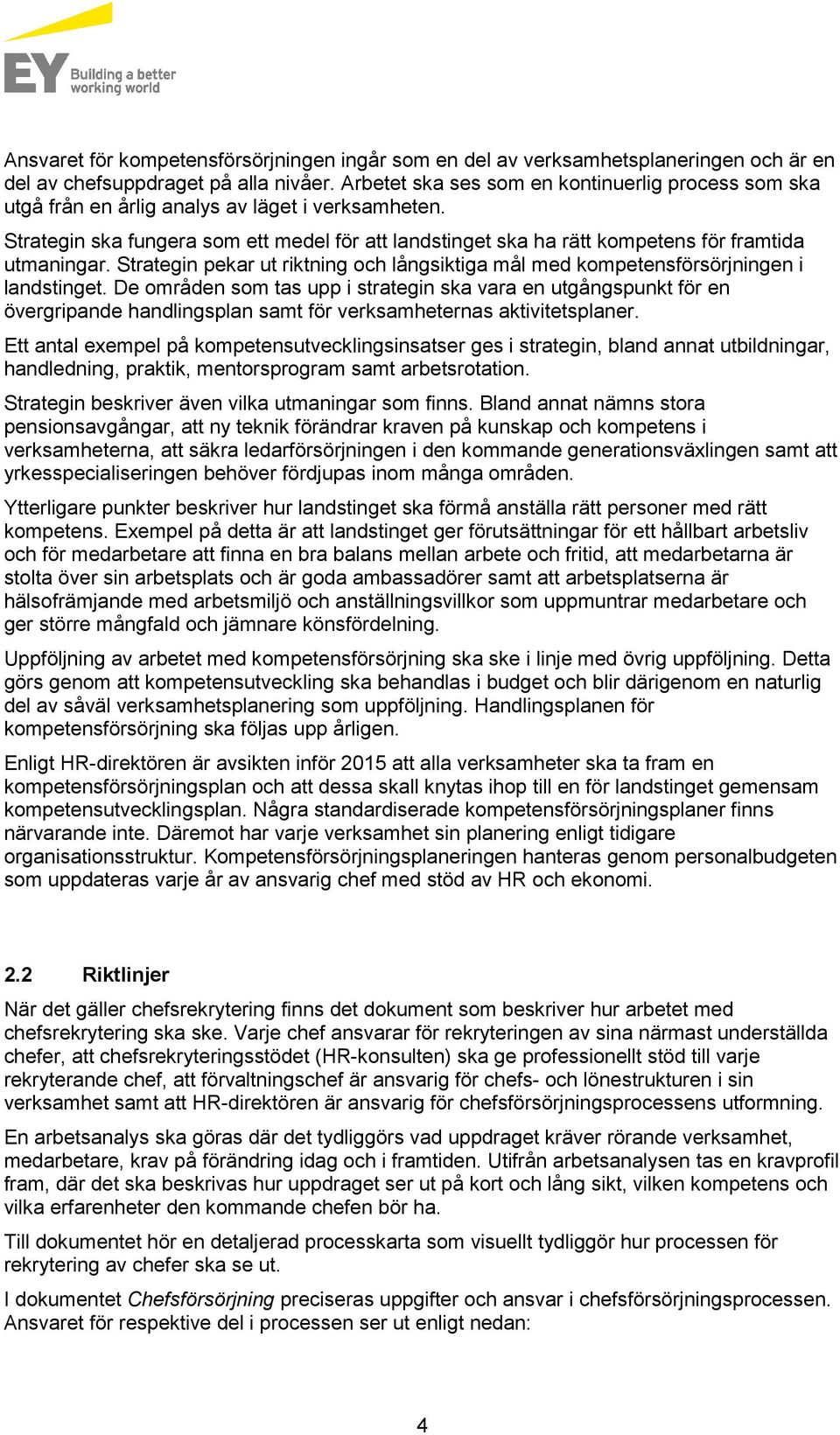 EY Building a better working world

Ansvaret för kompetensförsörjningen ingår som en del av verksamhetsplaneringen och är en del av chefsuppdraget på alla nivåer. Arbetet ska ses som en kontinuerlig process som ska utgå från en årlig analys av läget i verksamheten.

Strategin ska fungera som ett medel för att landstinget ska ha rätt kompetens för framtida utmaningar. Strategin pekar ut riktning och långsiktiga mål med kompetensförsörjningen i landstinget. De områden som tas upp i strategin ska vara en utgångspunkt för en övergripande handlingsplan samt för verksamheternas aktivitetsplaner.

Ett antal exempel på kompetensutvecklingsinsatser ges i strategin, bland annat utbildningar, handledning, praktik, mentorsprogram samt arbetsrotation.

Strategin beskriver även vilka utmaningar som finns. Bland annat nämns stora pensionsavgångar, att ny teknik förändrar kraven på kunskap och kompetens i verksamheterna, att säkra ledarförsörjningen i den kommande generationsväxlingen samt att yrkesspecialiseringen behöver fördjupas inom många områden.

Ytterligare punkter beskriver hur landstinget ska förmå anställa rätt personer med rätt kompetens. Exempel på detta är att landstinget ger förutsättningar för ett hållbart arbetsliv och för medarbetare att finna en bra balans mellan arbete och fritid, att medarbetarna är stolta över sin arbetsplats och är goda ambassadörer samt att arbetsplatserna är hälsofrämjande med arbetsmiljö och anställningsvillkor som uppmuntrar medarbetare och ger större mångfald och jämnare könsfördelning.

Uppföljning av arbetet med kompetensförsörjning ska ske i linje med övrig uppföljning. Detta görs genom att kompetensutveckling ska behandlas i budget och blir därigenom en naturlig del av såväl verksamhetsplanering som uppföljning. Handlingsplanen för kompetensförsörjning ska följas upp årligen.

Enligt HR-direktören är avsikten inför 2015 att alla verksamheter ska ta fram en kompetensförsörjningsplan och att dessa skall knytas ihop till en för landstinget gemensam kompetensutvecklingsplan. Några standardiserade kompetensförsörjningsplaner finns närvarande inte. Däremot har varje verksamhet sin planering enligt tidigare organisationsstruktur. Kompetensförsörjningsplaneringen hanteras genom personalbudgeten som uppdateras varje år av ansvarig chef med stöd av HR och ekonomi.

2.2 Riktlinjer

När det gäller chefsrekrytering finns det dokument som beskriver hur arbetet med chefsrekrytering ska ske. Varje chef ansvarar för rekryteringen av sina närmast underställda chefer, att chefsrekryteringsstödet (HR-konsulten) ska ge professionellt stöd till varje rekryterande chef, att förvaltningschef är ansvarig för chefs- och lönestrukturen i sin verksamhet samt att HR-direktören är ansvarig för chefsförsörjningsprocessens utformning.

En arbetsanalys ska göras där det tydliggörs vad uppdraget kräver rörande verksamhet, medarbetare, krav på förändring idag och i framtiden. Utifrån arbetsanalysen tas en kravprofil fram, där det ska beskrivas hur uppdraget ser ut på kort och lång sikt, vilken kompetens och vilka erfarenheter den kommande chefen bör ha.

Till dokumentet hör en detaljerad processkarta som visuellt tydliggör hur processen för rekrytering av chefer ska se ut.

I dokumentet Chefsförsörjning preciseras uppgifter och ansvar i chefsförsörjningsprocessen. Ansvaret för respektive del i processen ser ut enligt nedan:

4